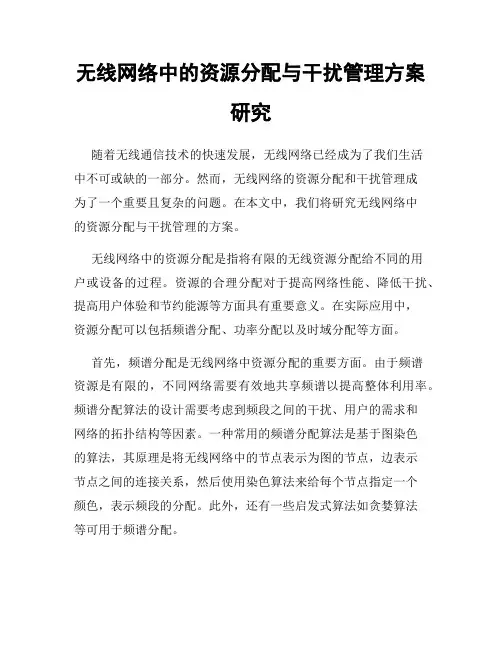 无线网络中的资源分配与干扰管理方案研究

随着无线通信技术的快速发展，无线网络已经成为了我们生活中不可或缺的一部分。然而，无线网络的资源分配和干扰管理成为了一个重要且复杂的问题。在本文中，我们将研究无线网络中的资源分配与干扰管理的方案。

无线网络中的资源分配是指将有限的无线资源分配给不同的用户或设备的过程。资源的合理分配对于提高网络性能、降低干扰、提高用户体验和节约能源等方面具有重要意义。在实际应用中，资源分配可以包括频谱分配、功率分配以及时域分配等方面。

首先，频谱分配是无线网络中资源分配的重要方面。由于频谱资源是有限的，不同网络需要有效地共享频谱以提高整体利用率。频谱分配算法的设计需要考虑到频段之间的干扰、用户的需求和网络的拓扑结构等因素。一种常用的频谱分配算法是基于图染色的算法，其原理是将无线网络中的节点表示为图的节点，边表示节点之间的连接关系，然后使用染色算法来给每个节点指定一个颜色，表示频段的分配。此外，还有一些启发式算法如贪婪算法等可用于频谱分配。